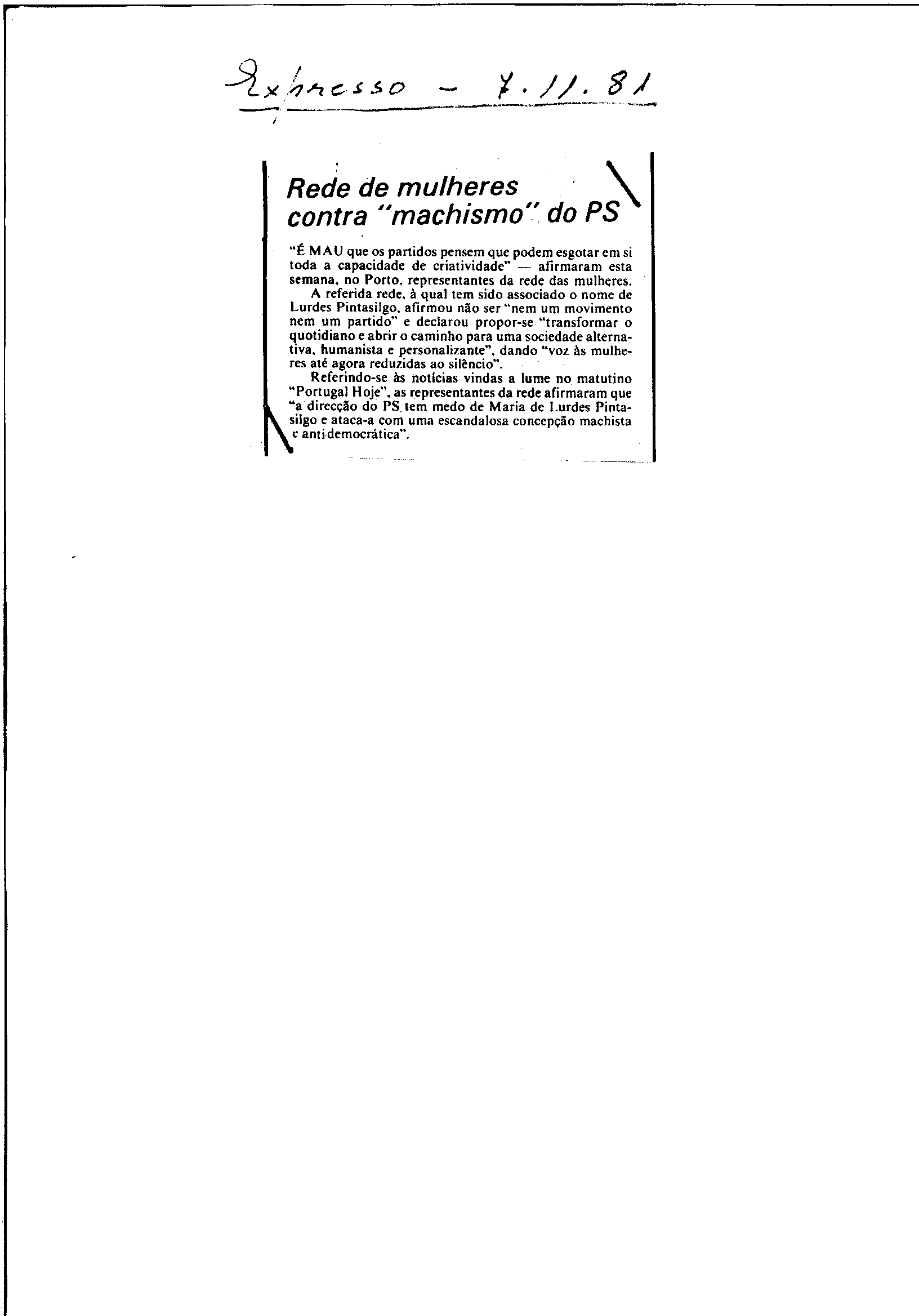 Expresso - 7.11.81

Rede de mulheres contra "machismo" do PS

"É MAU que os partidos pensem que podem esgotar em si toda a capacidade de criatividade" — afirmaram esta semana, no Porto, representantes da rede das mulheres.

A referida rede, à qual tem sido associado o nome de Lurdes Pintasilgo, afirmou não ser "nem um movimento nem um partido" e declarou propor-se "transformar o quotidiano e abrir o caminho para uma sociedade alternativa, humanista e personalizante", dando "voz às mulheres até agora reduzidas ao silêncio".

Referindo-se às notícias vindas a lume no matutino "Portugal Hoje", as representantes da rede afirmaram que "a direcção do PS tem medo de Maria de Lurdes Pintasilgo e ataca-a com uma escandalosa concepção machista e anti-democrática".